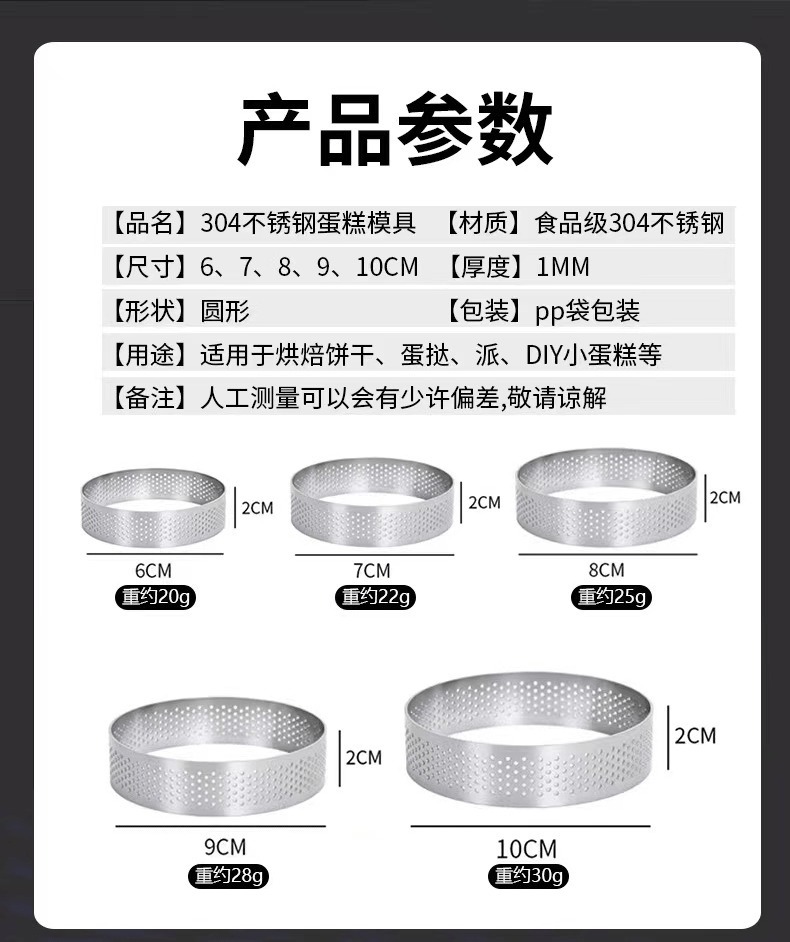 产品参数

【品名】304不锈钢蛋糕模具 【材质】食品级304不锈钢

【尺寸】6、7、8、9、10CM 【厚度】1MM

【形状】圆形 【包装】pp袋包装

【用途】适用于烘焙饼干、蛋挞、派、DIY小蛋糕等

【备注】人工测量可以会有少许偏差,敬请谅解

2CM
6CM
重约20g

2CM
7CM
重约22g

2CM
8CM
重约25g

2CM
9CM
重约28g

2CM
10CM
重约30g